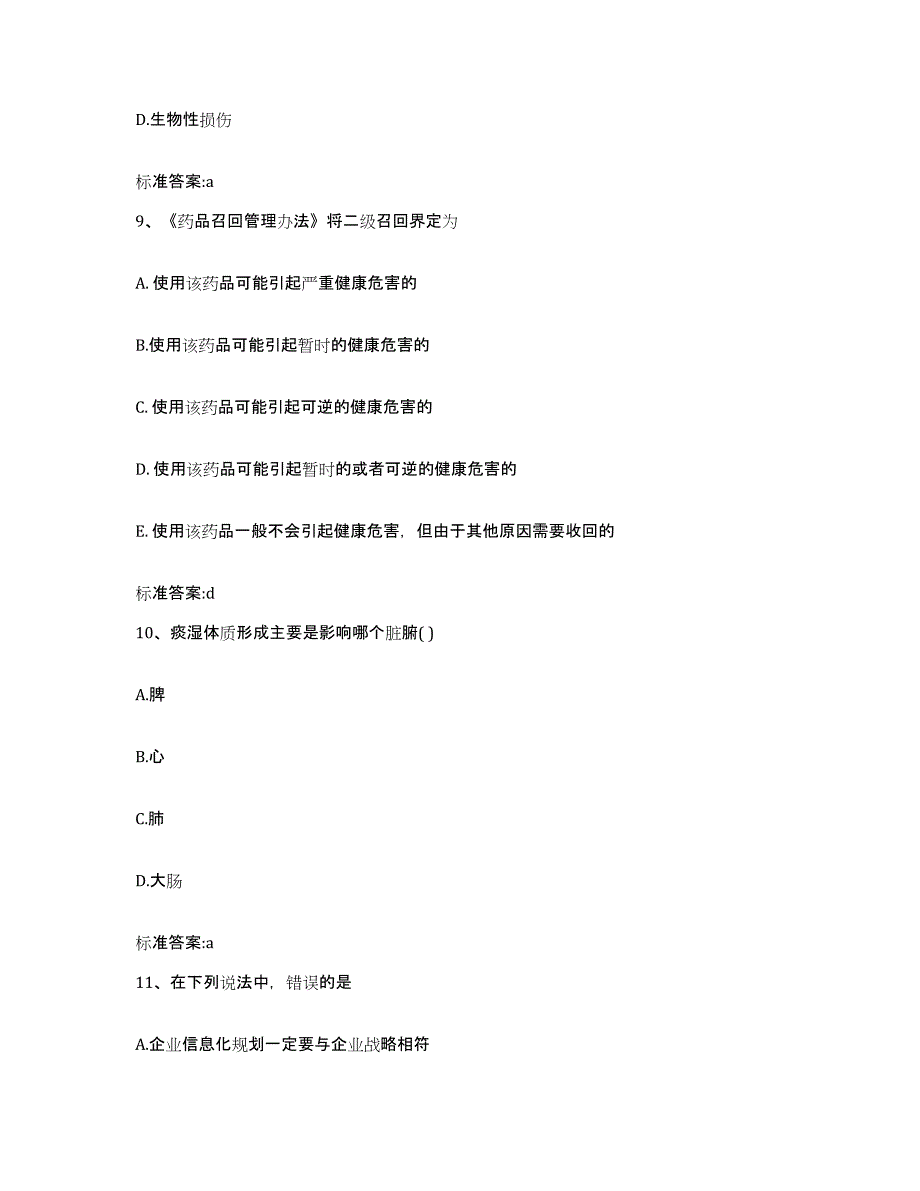 D.生物性损伤

标准答案:a

9、《药品召回管理办法》将二级召回界定为

A. 使用该药品可能引起严重健康危害的

B.使用该药品可能引起暂时的健康危害的

C. 使用该药品可能引起可逆的健康危害的

D. 使用该药品可能引起暂时的或者可逆的健康危害的

E. 使用该药品一般不会引起健康危害，但由于其他原因需要收回的

标准答案:d

10、痰湿体质形成主要是影响哪个脏腑( )

A.脾

B.心

C.肺

D.大肠

标准答案:a

11、在下列说法中，错误的是

A.企业信息化规划一定要与企业战略相符